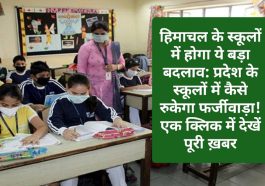 हिमाचल के स्कूलों में होगा ये बड़ा बदलाव: प्रदेश के स्कूलों में कैसे रुकेगा फर्जीवाड़ा! एक क्लिक में देखें पूरी ख़बर